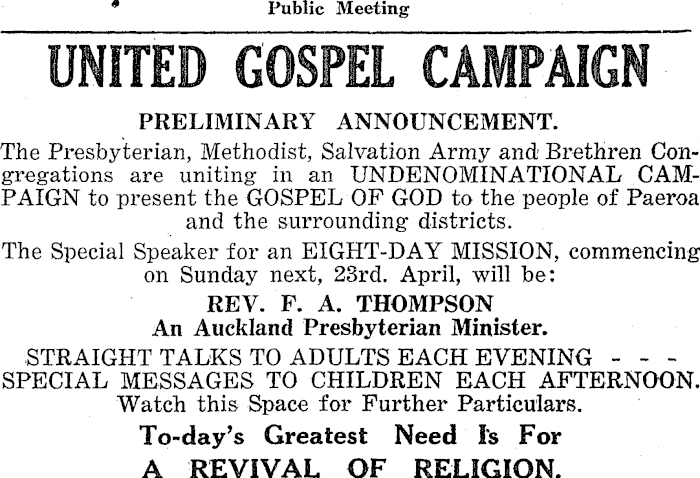 Public Meeting

UNITED GOSPEL CAMPAIGN

PRELIMINARY ANNOUNCEMENT.

The Presbyterian, Methodist, Salvation Army and Brethren Congregations are uniting in an UNDENOMINATIONAL CAMPAIGN to present the GOSPEL OF GOD to the people of Paeroa and the surrounding districts.

The Special Speaker for an EIGHT-DAY MISSION, commencing on Sunday next, 23rd. April, will be:

REV. F. A. THOMPSON
An Auckland Presbyterian Minister.

STRAIGHT TALKS TO ADULTS EACH EVENING - - -
SPECIAL MESSAGES TO CHILDREN EACH AFTERNOON.
Watch this Space for Further Particulars.

To-day's Greatest Need Is For
A REVIVAL OF RELIGION.